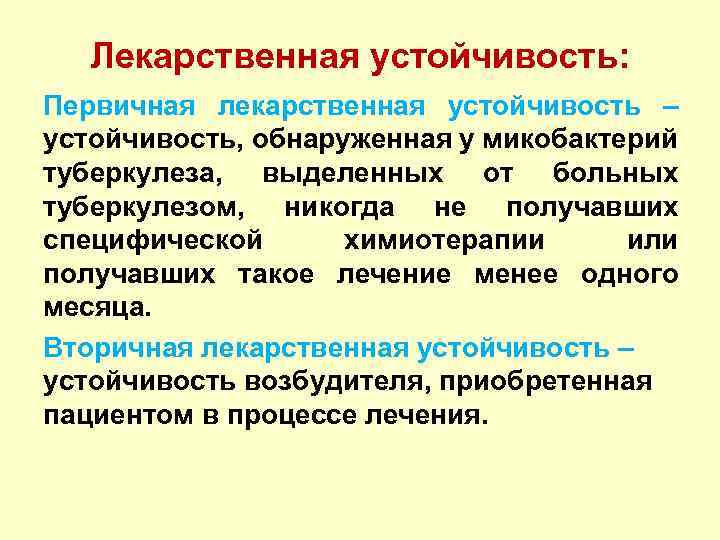 Лекарственная устойчивость:

Первичная лекарственная устойчивость – устойчивость, обнаруженная у микобактерий туберкулеза, выделенных от больных туберкулезом, никогда не получавших специфической химиотерапии или получавших такое лечение менее одного месяца.

Вторичная лекарственная устойчивость – устойчивость возбудителя, приобретенная пациентом в процессе лечения.